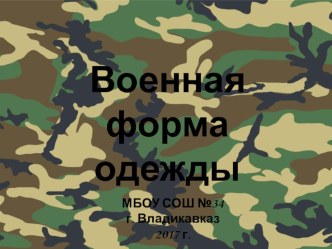 Военная форма одежды

МБОУ СОШ №34
г. Владикавказ
2017 г.